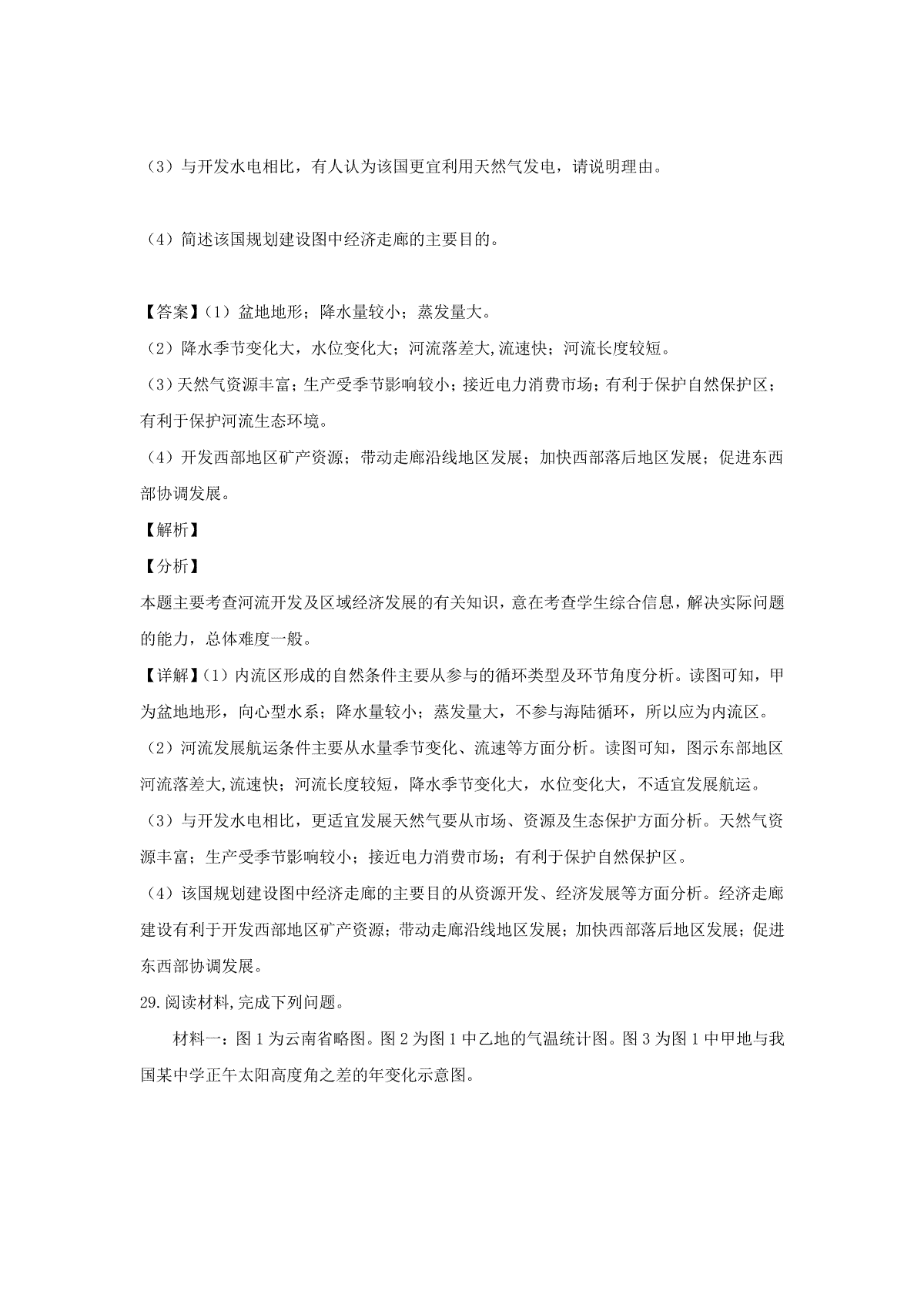 （3）与开发水电相比，有人认为该国更宜利用天然气发电，请说明理由。

（4）简述该国规划建设图中经济走廊的主要目的。

【答案】（1）盆地地形；降水量较小；蒸发量大。

（2）降水季节变化大，水位变化大；河流落差大,流速快；河流长度较短。

（3）天然气资源丰富；生产受季节影响较小；接近电力消费市场；有利于保护自然保护区；有利于保护河流生态环境。

（4）开发西部地区矿产资源；带动走廊沿线地区发展；加快西部落后地区发展；促进东西部协调发展。

【解析】

【分析】

本题主要考查河流开发及区域经济发展的有关知识，意在考查学生综合信息，解决实际问题的能力，总体难度一般。

【详解】（1）内流区形成的自然条件主要从参与的循环类型及环节角度分析。读图可知，甲为盆地地形，向心型水系；降水量较小；蒸发量大，不参与海陆循环，所以应为内流区。

（2）河流发展航运条件主要从水量季节变化、流速等方面分析。读图可知，图示东部地区河流落差大,流速快；河流长度较短，降水季节变化大，水位变化大，不适宜发展航运。

（3）与开发水电相比，更适宜发展天然气要从市场、资源及生态保护方面分析。天然气资源丰富；生产受季节影响较小；接近电力消费市场；有利于保护自然保护区。

（4）该国规划建设图中经济走廊的主要目的从资源开发、经济发展等方面分析。经济走廊建设有利于开发西部地区矿产资源；带动走廊沿线地区发展；加快西部落后地区发展；促进东西部协调发展。

29.阅读材料,完成下列问题。

材料一：图 1 为云南省略图。图 2 为图 1 中乙地的气温统计图。图 3 为图 1 中甲地与我国某中学正午太阳高度角之差的年变化示意图。